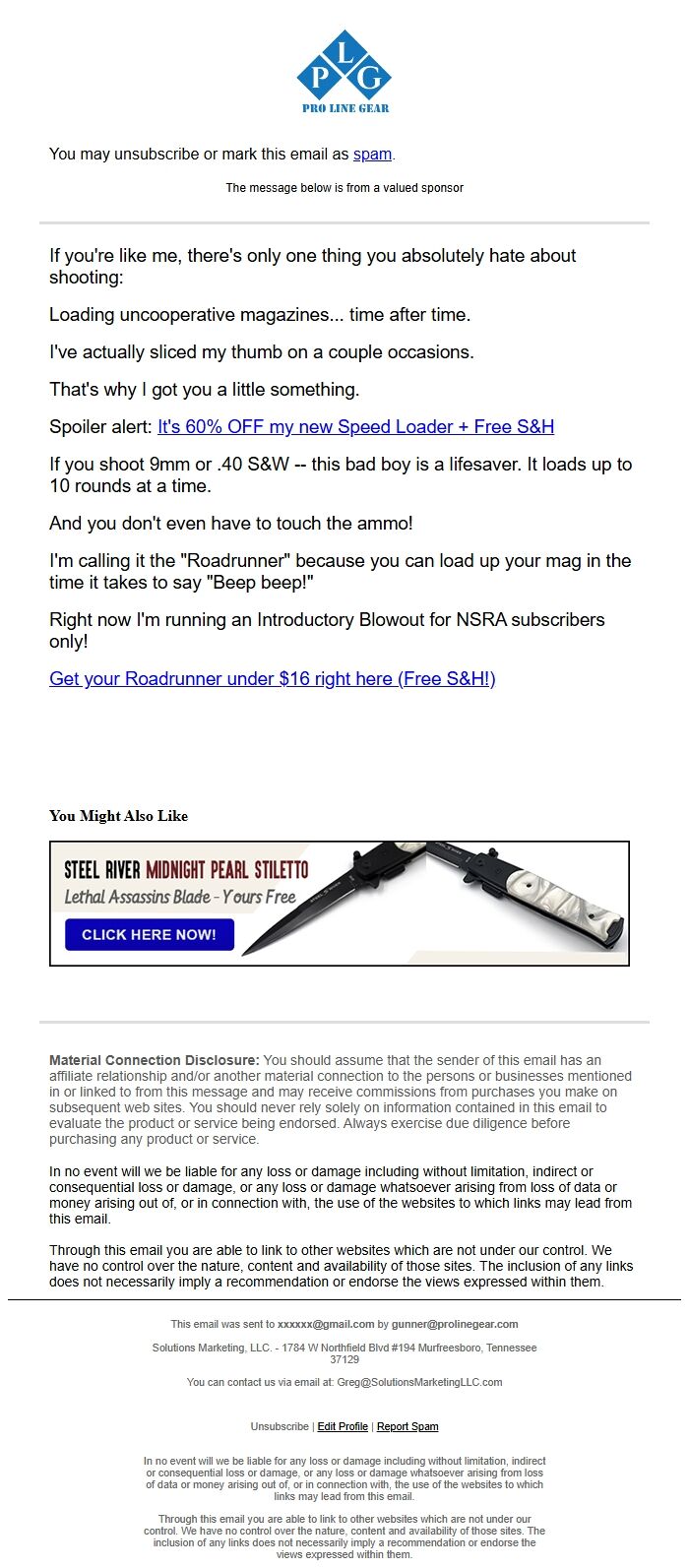 P L G
PRO LINE GEAR

You may unsubscribe or mark this email as spam.

The message below is from a valued sponsor

If you're like me, there's only one thing you absolutely hate about shooting:

Loading uncooperative magazines... time after time.

I've actually sliced my thumb on a couple occasions.

That's why I got you a little something.

Spoiler alert: It's 60% OFF my new Speed Loader + Free S&H

If you shoot 9mm or .40 S&W -- this bad boy is a lifesaver. It loads up to 10 rounds at a time.

And you don't even have to touch the ammo!

I'm calling it the "Roadrunner" because you can load up your mag in the time it takes to say "Beep beep!"

Right now I'm running an Introductory Blowout for NSRA subscribers only!

Get your Roadrunner under $16 right here (Free S&H!)

You Might Also Like

STEEL RIVER MIDNIGHT PEARL STILETTO
Lethal Assassins Blade - Yours Free
CLICK HERE NOW!

Material Connection Disclosure: You should assume that the sender of this email has an affiliate relationship and/or another material connection to the persons or businesses mentioned in or linked to from this message and may receive commissions from purchases you make on subsequent web sites. You should never rely solely on information contained in this email to evaluate the product or service being endorsed. Always exercise due diligence before purchasing any product or service.

In no event will we be liable for any loss or damage including without limitation, indirect or consequential loss or damage, or any loss or damage whatsoever arising from loss of data or money arising out of, or in connection with, the use of the websites to which links may lead from this email.

Through this email you are able to link to other websites which are not under our control. We have no control over the nature, content and availability of those sites. The inclusion of any links does not necessarily imply a recommendation or endorse the views expressed within them.

This email was sent to xxxxxx@gmail.com by gunner@prolinegear.com

Solutions Marketing, LLC. - 1784 W Northfield Blvd #194 Murfreesboro, Tennessee 37129

You can contact us via email at: Greg@SolutionsMarketingLLC.com

Unsubscribe | Edit Profile | Report Spam

In no event will we be liable for any loss or damage including without limitation, indirect or consequential loss or damage, or any loss or damage whatsoever arising from loss of data or money arising out of, or in connection with, the use of the websites to which links may lead from this email.

Through this email you are able to link to other websites which are not under our control. We have no control over the nature, content and availability of those sites. The inclusion of any links does not necessarily imply a recommendation or endorse the views expressed within them.